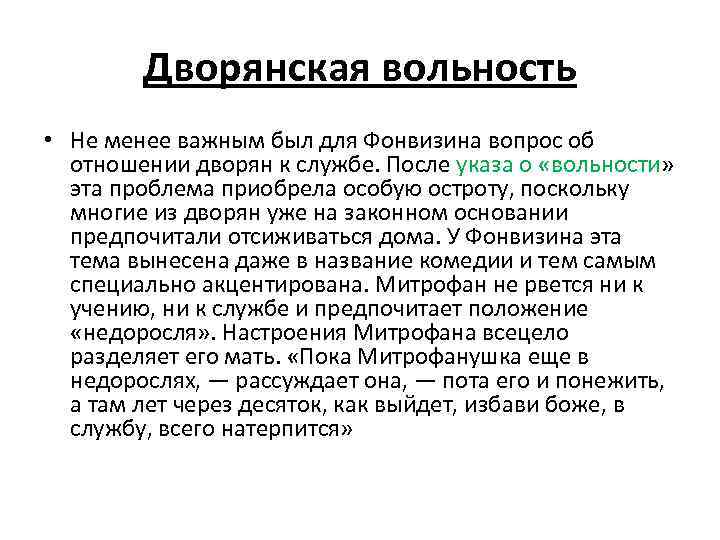 Дворянская вольность

• Не менее важным был для Фонвизина вопрос об отношении дворян к службе. После указа о «вольности» эта проблема приобрела особую остроту, поскольку многие из дворян уже на законном основании предпочитали отсиживаться дома. У Фонвизина эта тема вынесена даже в название комедии и тем самым специально акцентирована. Митрофан не рвется ни к учению, ни к службе и предпочитает положение «недоросля». Настроения Митрофана всецело разделяет его мать. «Пока Митрофанушка еще в недорослях, — рассуждает она, — пота его и понежить, а там лет через десяток, как выйдет, избави боже, в службу, всего натерпится»